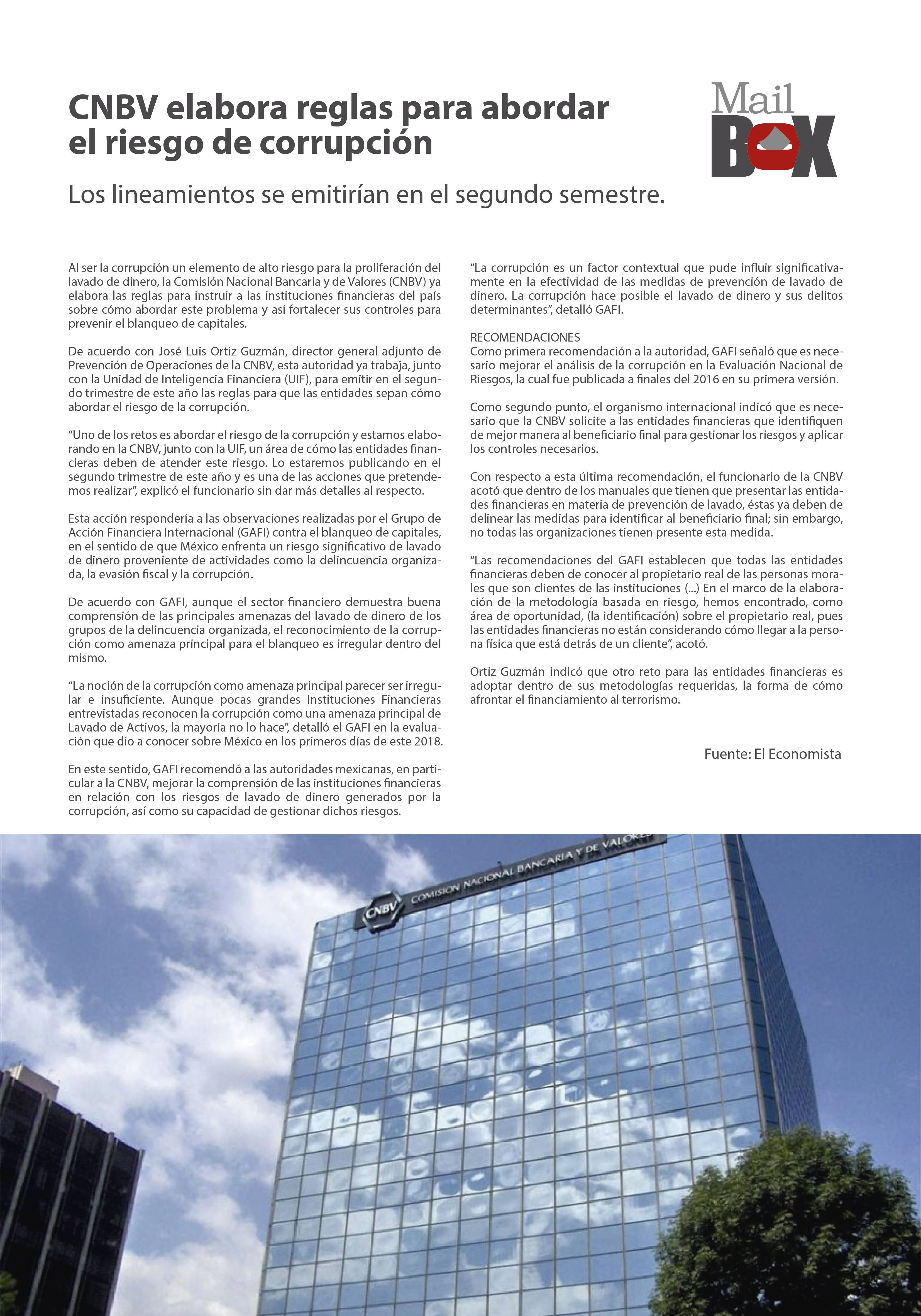 CNBV elabora reglas para abordar el riesgo de corrupción

Mail BOX

Los lineamientos se emitirían en el segundo semestre.

Al ser la corrupción un elemento de alto riesgo para la proliferación del lavado de dinero, la Comisión Nacional Bancaria y de Valores (CNBV) ya elabora las reglas para instruir a las instituciones financieras del país sobre cómo abordar este problema y así fortalecer sus controles para prevenir el blanqueo de capitales.

De acuerdo con José Luis Ortiz Guzmán, director general adjunto de Prevención de Operaciones de la CNBV, esta autoridad ya trabaja, junto con la Unidad de Inteligencia Financiera (UIF), para emitir en el segundo trimestre de este año las reglas para que las entidades sepan cómo abordar el riesgo de la corrupción.

“Uno de los retos es abordar el riesgo de la corrupción y estamos elaborando en la CNBV, junto con la UIF, un área de cómo las entidades financieras deben de atender este riesgo. Lo estaremos publicando en el segundo trimestre de este año y es una de las acciones que pretendemos realizar”, explicó el funcionario sin dar más detalles al respecto.

Esta acción respondería a las observaciones realizadas por el Grupo de Acción Financiera Internacional (GAFI) contra el blanqueo de capitales, en el sentido de que México enfrenta un riesgo significativo de lavado de dinero proveniente de actividades como la delincuencia organizada, la evasión fiscal y la corrupción.

De acuerdo con GAFI, aunque el sector financiero demuestra buena comprensión de las principales amenazas del lavado de dinero de los grupos de la delincuencia organizada, el reconocimiento de la corrupción como amenaza principal para el blanqueo es irregular dentro del mismo.

“La noción de la corrupción como amenaza principal parecer ser irregular e insuficiente. Aunque pocas grandes Instituciones Financieras entrevistadas reconocen la corrupción como una amenaza principal de Lavado de Activos, la mayoría no lo hace”, detalló el GAFI en la evaluación que dio a conocer sobre México en los primeros días de este 2018.

En este sentido, GAFI recomendó a las autoridades mexicanas, en particular a la CNBV, mejorar la comprensión de las instituciones financieras en relación con los riesgos de lavado de dinero generados por la corrupción, así como su capacidad de gestionar dichos riesgos.

“La corrupción es un factor contextual que pude influir significativamente en la efectividad de las medidas de prevención de lavado de dinero. La corrupción hace posible el lavado de dinero y sus delitos determinantes”, detalló GAFI.

RECOMENDACIONES
Como primera recomendación a la autoridad, GAFI señaló que es necesario mejorar el análisis de la corrupción en la Evaluación Nacional de Riesgos, la cual fue publicada a finales del 2016 en su primera versión.

Como segundo punto, el organismo internacional indicó que es necesario que la CNBV solicite a las entidades financieras que identifiquen de mejor manera al beneficiario final para gestionar los riesgos y aplicar los controles necesarios.

Con respecto a esta última recomendación, el funcionario de la CNBV acotó que dentro de los manuales que tienen que presentar las entidades financieras en materia de prevención de lavado, éstas ya deben de delinear las medidas para identificar al beneficiario final; sin embargo, no todas las organizaciones tienen presente esta medida.

“Las recomendaciones del GAFI establecen que todas las entidades financieras deben de conocer al propietario real de las personas morales que son clientes de las instituciones (...) En el marco de la elaboración de la metodología basada en riesgo, hemos encontrado, como área de oportunidad, (la identificación) sobre el propietario real, pues las entidades financieras no están considerando cómo llegar a la persona física que está detrás de un cliente”, acotó.

Ortiz Guzmán indicó que otro reto para las entidades financieras es adoptar dentro de sus metodologías requeridas, la forma de cómo afrontar el financiamiento al terrorismo.

Fuente: El Economista

CNBV COMISION NACIONAL BANCARIA Y DE VALORES